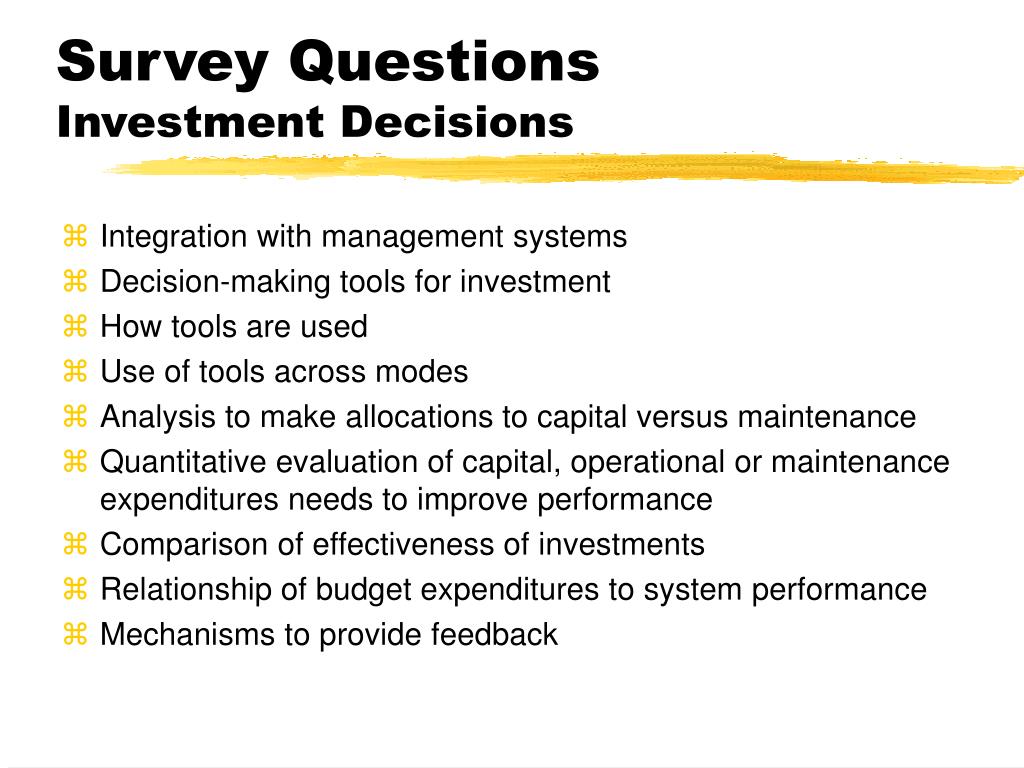 Survey Questions
Investment Decisions

⌘ Integration with management systems
⌘ Decision-making tools for investment
⌘ How tools are used
⌘ Use of tools across modes
⌘ Analysis to make allocations to capital versus maintenance
⌘ Quantitative evaluation of capital, operational or maintenance expenditures needs to improve performance
⌘ Comparison of effectiveness of investments
⌘ Relationship of budget expenditures to system performance
⌘ Mechanisms to provide feedback